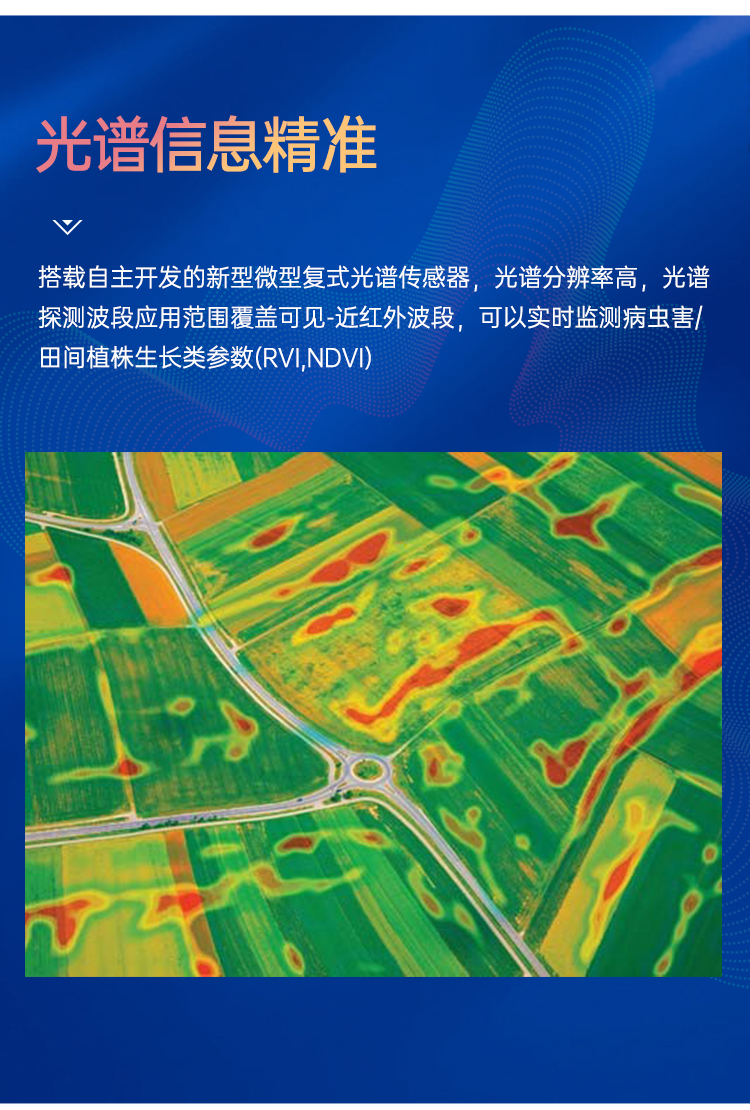 光谱信息精准

搭载自主开发的新型微型复式光谱传感器，光谱分辨率高，光谱探测波段应用范围覆盖可见-近红外波段，可以实时监测病虫害/田间植株生长类参数(RVI,NDVI)